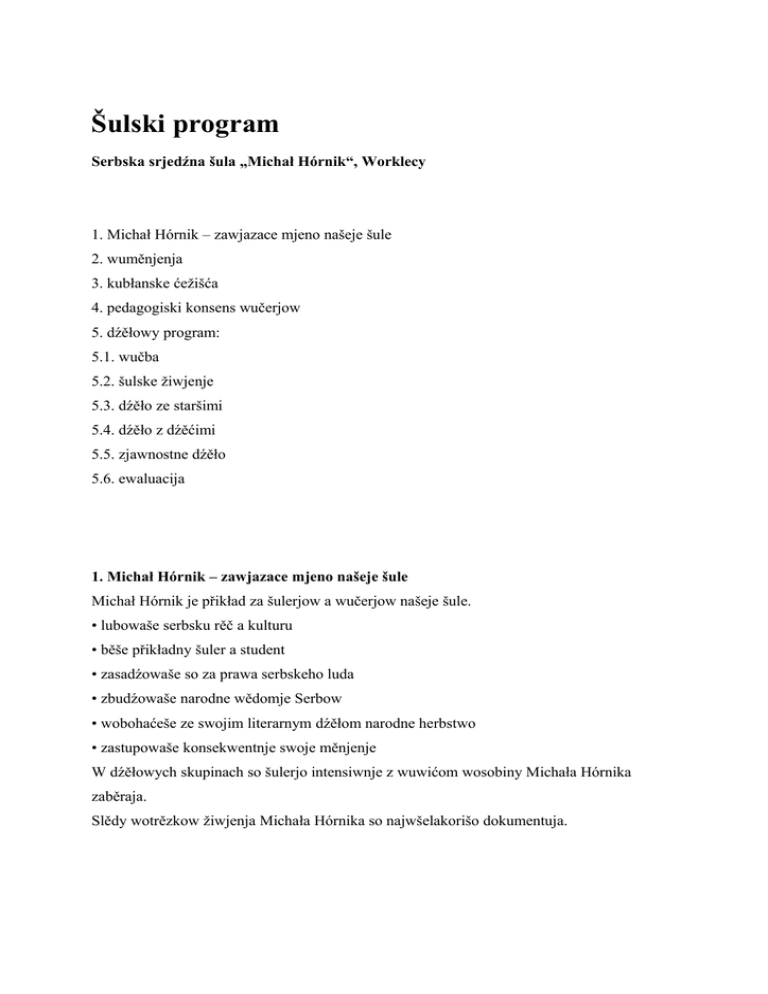 Šulski program

Serbska srjedźna šula „Michał Hórnik“, Worklecy

1. Michał Hórnik – zawjazace mjeno našeje šule
2. wuměnjenja
3. kubłanske ćežišća
4. pedagogiski konsens wučerjow
5. dźěłowy program:
5.1. wučba
5.2. šulske žiwjenje
5.3. dźěło ze staršimi
5.4. dźěło z dźěćimi
5.5. zjawnostne dźěło
5.6. ewaluacija

1. Michał Hórnik – zawjazace mjeno našeje šule
Michał Hórnik je přikład za šulerjow a wučerjow našeje šule.
• lubowaše serbsku rěč a kulturu
• běše přikładny šuler a student
• zasadźowaše so za prawa serbskeho luda
• zbudźowaše narodne wědomje Serbow
• wobohaćeše ze swojim literarnym dźěłom narodne herbstwo
• zastupowaše konsekwentnje swoje měnjenje
W dźěłowych skupinach so šulerjo intensiwnje z wuwićom wosobiny Michała Hórnika zaběraja.
Slědy wotrězkow žiwjenja Michała Hórnika so najwšelakorišo dokumentuja.